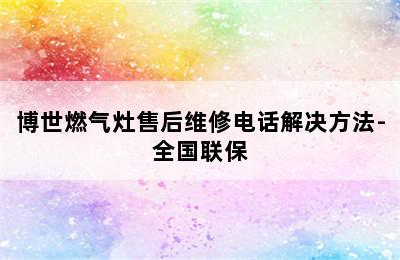 博世燃气灶售后维修电话解决方法-全国联保